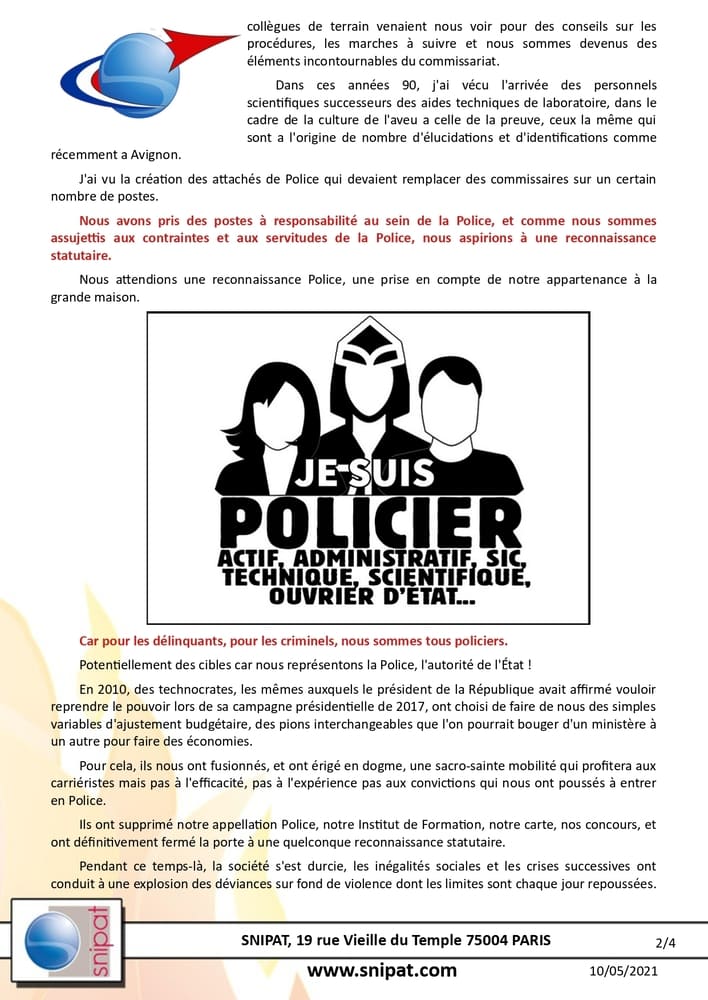 collègues de terrain venaient nous voir pour des conseils sur les procédures, les marches à suivre et nous sommes devenus des éléments incontournables du commissariat.

Dans ces années 90, j'ai vécu l'arrivée des personnels scientifiques successeurs des aides techniques de laboratoire, dans le cadre de la culture de l'aveu a celle de la preuve, ceux la même qui sont a l'origine de nombre d'élucidations et d'identifications comme récemment a Avignon.

J'ai vu la création des attachés de Police qui devaient remplacer des commissaires sur un certain nombre de postes.

Nous avons pris des postes à responsabilité au sein de la Police, et comme nous sommes assujettis aux contraintes et aux servitudes de la Police, nous aspirions à une reconnaissance statutaire.

Nous attendions une reconnaissance Police, une prise en compte de notre appartenance à la grande maison.

JE SUIS
POLICIER
ACTIF, ADMINISTRATIF, SIC, TECHNIQUE, SCIENTIFIQUE, OUVRIER D'ÉTAT...

Car pour les délinquants, pour les criminels, nous sommes tous policiers.

Potentiellement des cibles car nous représentons la Police, l'autorité de l'État !

En 2010, des technocrates, les mêmes auxquels le président de la République avait affirmé vouloir reprendre le pouvoir lors de sa campagne présidentielle de 2017, ont choisi de faire de nous des simples variables d'ajustement budgétaire, des pions interchangeables que l'on pourrait bouger d'un ministère à un autre pour faire des économies.

Pour cela, ils nous ont fusionnés, et ont érigé en dogme, une sacro-sainte mobilité qui profitera aux carriéristes mais pas à l'efficacité, pas à l'expérience pas aux convictions qui nous ont poussés à entrer en Police.

Ils ont supprimé notre appellation Police, notre Institut de Formation, notre carte, nos concours, et ont définitivement fermé la porte à une quelconque reconnaissance statutaire.

Pendant ce temps-là, la société s'est durcie, les inégalités sociales et les crises successives ont conduit à une explosion des déviances sur fond de violence dont les limites sont chaque jour repoussées.

snipat

SNIPAT, 19 rue Vieille du Temple 75004 PARIS
2/4
www.snipat.com
10/05/2021